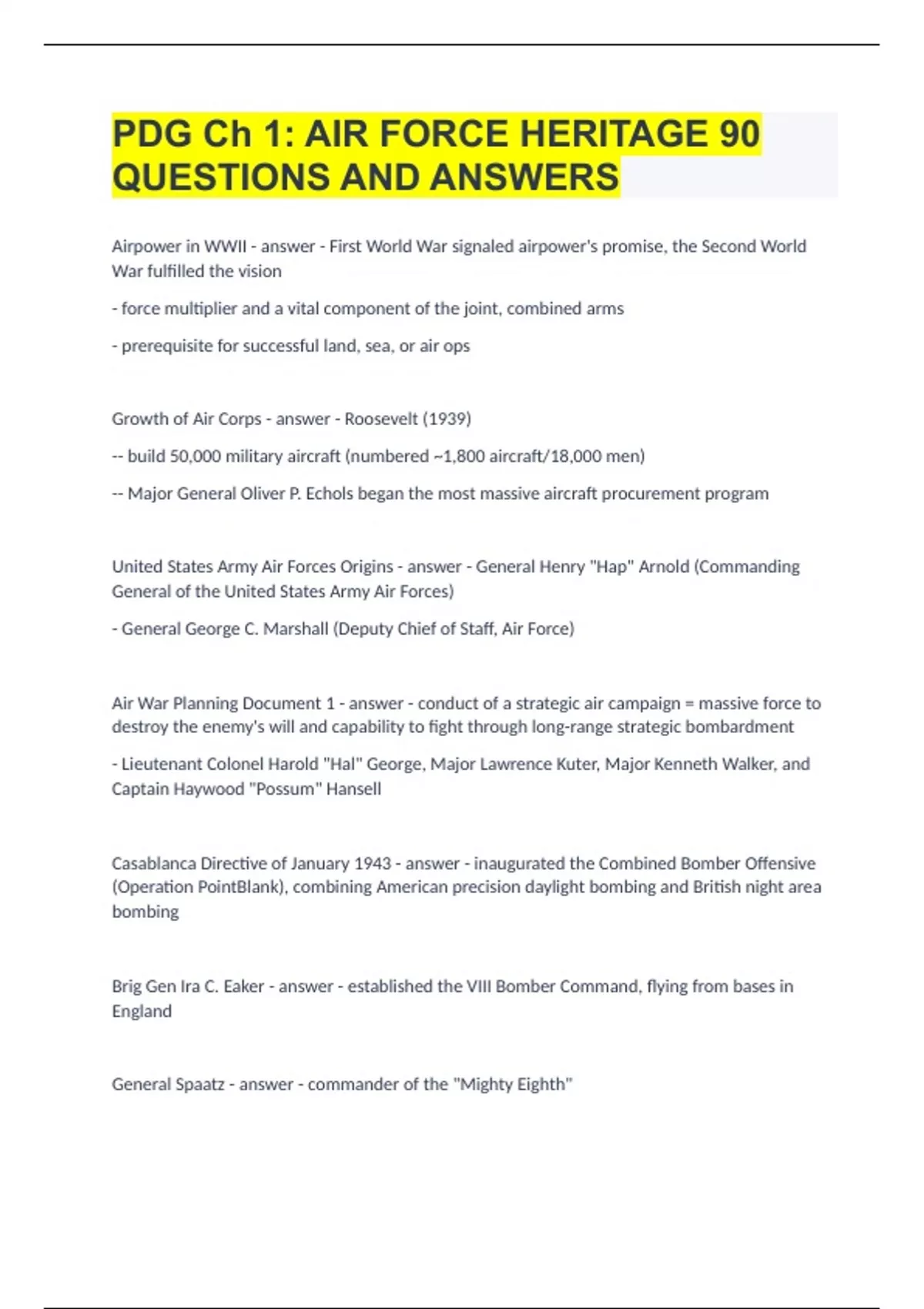 PDG Ch 1: AIR FORCE HERITAGE 90 QUESTIONS AND ANSWERS

Airpower in WWII - answer - First World War signaled airpower's promise, the Second World War fulfilled the vision

- force multiplier and a vital component of the joint, combined arms

- prerequisite for successful land, sea, or air ops

Growth of Air Corps - answer - Roosevelt (1939)

-- build 50,000 military aircraft (numbered ~1,800 aircraft/18,000 men)

-- Major General Oliver P. Echols began the most massive aircraft procurement program

United States Army Air Forces Origins - answer - General Henry "Hap" Arnold (Commanding General of the United States Army Air Forces)

- General George C. Marshall (Deputy Chief of Staff, Air Force)

Air War Planning Document 1 - answer - conduct of a strategic air campaign = massive force to destroy the enemy's will and capability to fight through long-range strategic bombardment

- Lieutenant Colonel Harold "Hal" George, Major Lawrence Kuter, Major Kenneth Walker, and Captain Haywood "Possum" Hansell

Casablanca Directive of January 1943 - answer - inaugurated the Combined Bomber Offensive (Operation PointBlank), combining American precision daylight bombing and British night area bombing

Brig Gen Ira C. Eaker - answer - established the VIII Bomber Command, flying from bases in England

General Spaatz - answer - commander of the "Mighty Eighth"